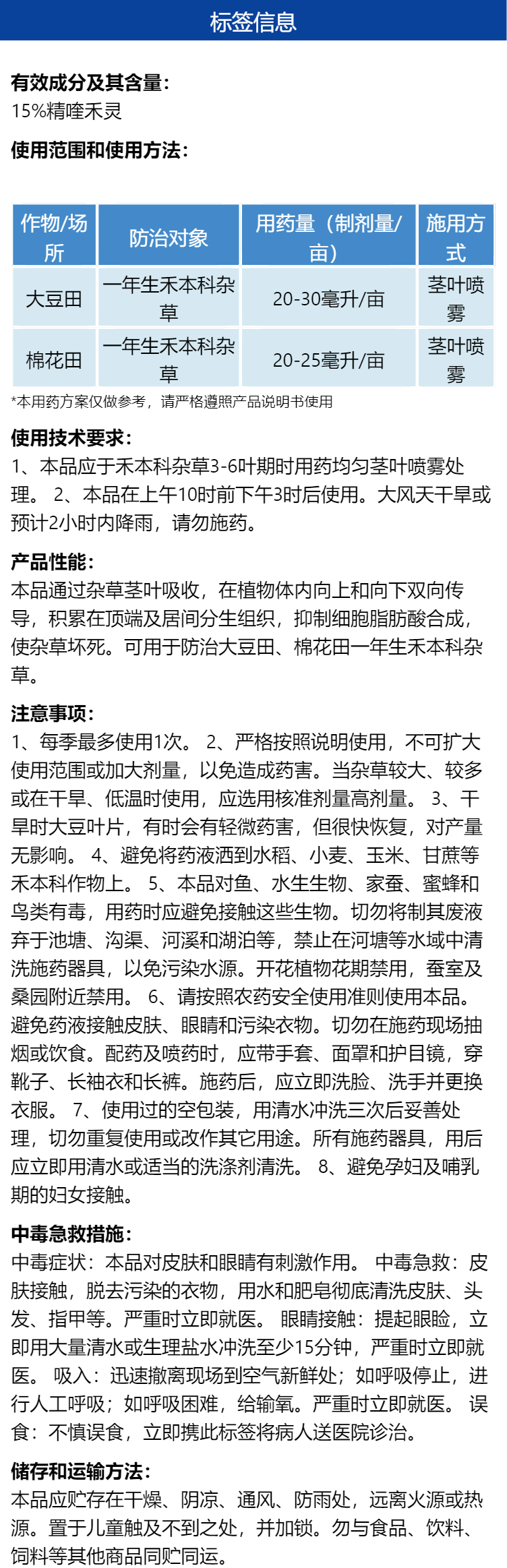 标签信息

有效成分及其含量：
15%精喹禾灵

使用范围和使用方法：

| 作物/场所 | 防治对象 | 用药量（制剂量/亩） | 施用方式 |
|---|---|---|---|
| 大豆田 | 一年生禾本科杂草 | 20-30毫升/亩 | 茎叶喷雾 |
| 棉花田 | 一年生禾本科杂草 | 20-25毫升/亩 | 茎叶喷雾 |

*本用药方案仅做参考，请严格遵照产品说明书使用

使用技术要求：
1、本品应于禾本科杂草3-6叶期时用药均匀茎叶喷雾处理。 2、本品在上午10时前下午3时后使用。大风天干旱或预计2小时内降雨，请勿施药。

产品性能：
本品通过杂草茎叶吸收，在植物体内向上和向下双向传导，积累在顶端及居间分生组织，抑制细胞脂肪酸合成，使杂草坏死。可用于防治大豆田、棉花田一年生禾本科杂草。

注意事项：
1、每季最多使用1次。 2、严格按照说明使用，不可扩大使用范围或加大剂量，以免造成药害。当杂草较大、较多或在干旱、低温时使用，应选用核准剂量高剂量。 3、干旱时大豆叶片，有时会有轻微药害，但很快恢复，对产量无影响。 4、避免将药液洒到水稻、小麦、玉米、甘蔗等禾本科作物上。 5、本品对鱼、水生生物、家蚕、蜜蜂和鸟类有毒，用药时应避免接触这些生物。切勿将制其废液弃于池塘、沟渠、河溪和湖泊等，禁止在河塘等水域中清洗施药器具，以免污染水源。开花植物花期禁用，蚕室及桑园附近禁用。 6、请按照农药安全使用准则使用本品。避免药液接触皮肤、眼睛和污染衣物。切勿在施药现场抽烟或饮食。配药及喷药时，应带手套、面罩和护目镜，穿靴子、长袖衣和长裤。施药后，应立即洗脸、洗手并更换衣服。 7、使用过的空包装，用清水冲洗三次后妥善处理，切勿重复使用或改作其它用途。所有施药器具，用后应立即用清水或适当的洗涤剂清洗。 8、避免孕妇及哺乳期的妇女接触。

中毒急救措施：
中毒症状：本品对皮肤和眼睛有刺激作用。 中毒急救：皮肤接触，脱去污染的衣物，用水和肥皂彻底清洗皮肤、头发、指甲等。严重时立即就医。 眼睛接触：提起眼睑，立即用大量清水或生理盐水冲洗至少15分钟，严重时立即就医。 吸入：迅速撤离现场到空气新鲜处；如呼吸停止，进行人工呼吸；如呼吸困难，给输氧。严重时立即就医。 误食：不慎误食，立即携此标签将病人送医院诊治。

储存和运输方法：
本品应贮存在干燥、阴凉、通风、防雨处，远离火源或热源。置于儿童触及不到之处，并加锁。勿与食品、饮料、饲料等其他商品同贮同运。